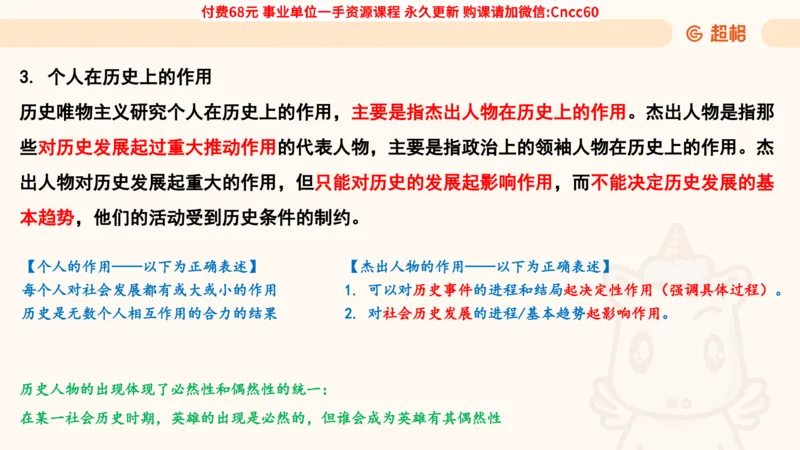 付费68元 事业单位一手资源课程 永久更新 购课请加微信:Cncc60

超格

3. 个人在历史上的作用

历史唯物主义研究个人在历史上的作用，主要是指杰出人物在历史上的作用。杰出人物是指那些对历史发展起过重大推动作用的代表人物，主要是指政治上的领袖人物在历史上的作用。杰出人物对历史发展起重大的作用，但只能对历史的发展起影响作用，而不能决定历史发展的基本趋势，他们的活动受到历史条件的制约。

【个人的作用——以下为正确表述】
每个人对社会发展都有或大或小的作用
历史是无数个人相互作用的合力的结果

【杰出人物的作用——以下为正确表述】
1. 可以对历史事件的进程和结局起决定性作用（强调具体过程）。
2. 对社会历史发展的进程/基本趋势起影响作用。

历史人物的出现体现了必然性和偶然性的统一：
在某一社会历史时期，英雄的出现是必然的，但谁会成为英雄有其偶然性